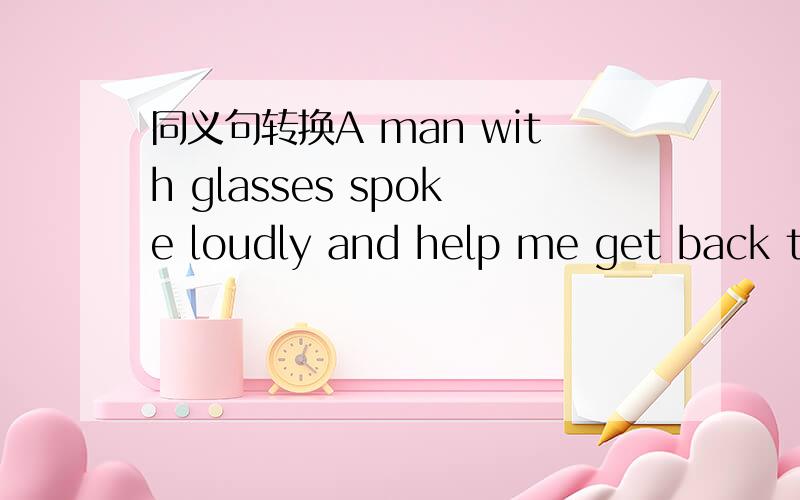 同义句转换A man with glasses spoke loudly and help me get back t